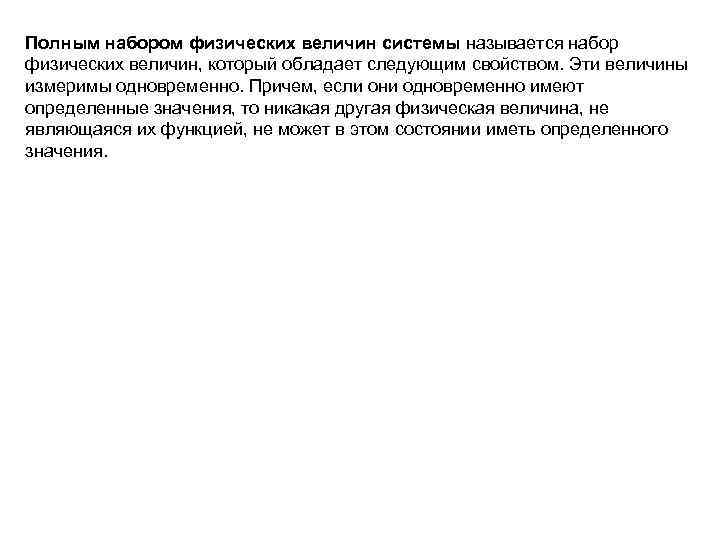 Полным набором физических величин системы называется набор физических величин, который обладает следующим свойством. Эти величины измеримы одновременно. Причем, если они одновременно имеют определенные значения, то никакая другая физическая величина, не являющаяся их функцией, не может в этом состоянии иметь определенного значения.